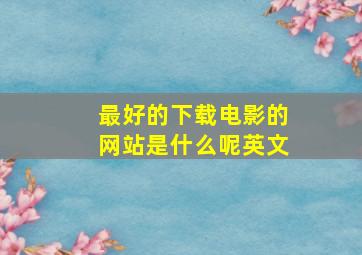 最好的下载电影的网站是什么呢英文